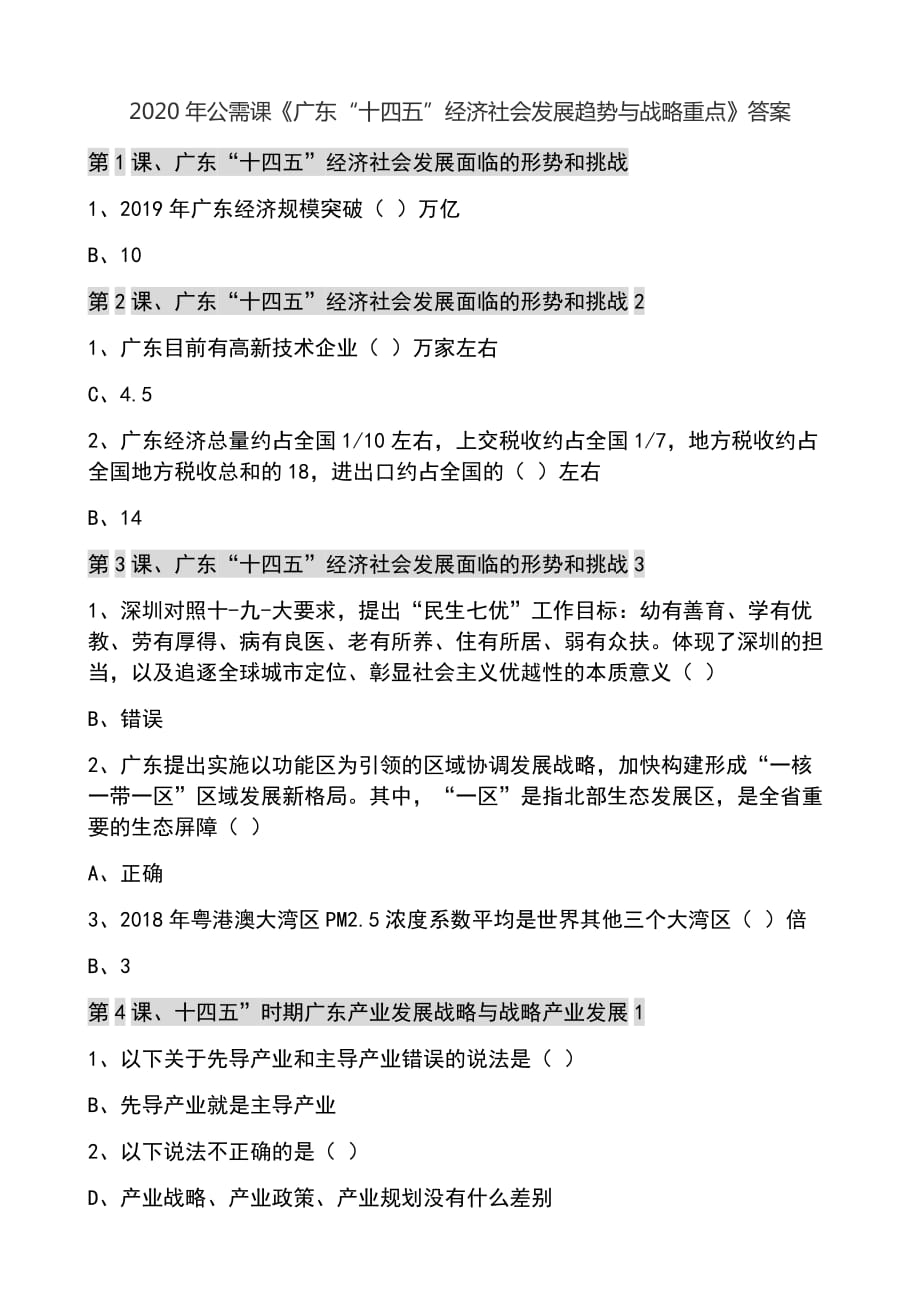 2020 年公需课《广东“十四五”经济社会发展趋势与战略重点》答案

第 1 课、广东“十四五”经济社会发展面临的形势和挑战

1、2019 年广东经济规模突破（ ）万亿

B、10

第 2 课、广东“十四五”经济社会发展面临的形势和挑战 2

1、广东目前有高新技术企业（ ）万家左右

C、4.5

2、广东经济总量约占全国 1/10 左右，上交税收约占全国 1/7，地方税收约占全国地方税收总和的 18，进出口约占全国的（ ）左右

B、14

第 3 课、广东“十四五”经济社会发展面临的形势和挑战 3

1、深圳对照十-九-大要求，提出“民生七优”工作目标：幼有善育、学有优教、劳有厚得、病有良医、老有所养、住有所居、弱有众扶。体现了深圳的担当，以及追逐全球城市定位、彰显社会主义优越性的本质意义（ ）

B、错误

2、广东提出实施以功能区为引领的区域协调发展战略，加快构建形成“一核一带一区”区域发展新格局。其中，“一区”是指北部生态发展区，是全省重要的生态屏障（ ）

A、正确

3、2018 年粤港澳大湾区 PM2.5 浓度系数平均是世界其他三个大湾区（ ）倍

B、3

第 4 课、十四五”时期广东产业发展战略与战略产业发展 1

1、以下关于先导产业和主导产业错误的说法是（ ）

B、先导产业就是主导产业

2、以下说法不正确的是（ ）

D、产业战略、产业政策、产业规划没有什么差别